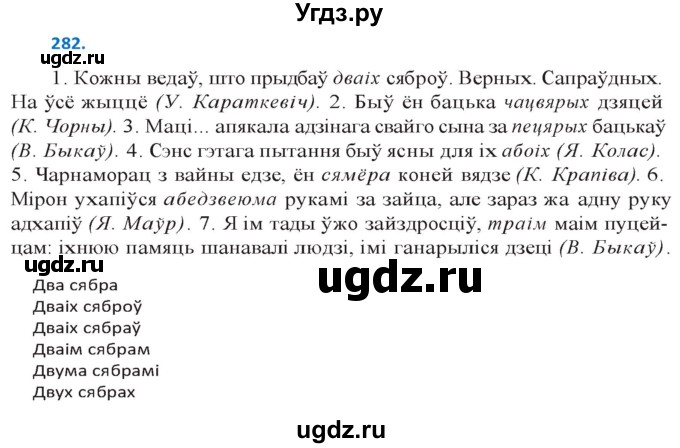 Угдз.ру

282.

ugdz.ru

1. Кожны ведаў, што прыдбаў дваіх сяброў. Верных. Сапраўдных. На ўсё жыццё (У. Караткевіч). 2. Быў ён бацька чацвярых дзяцей (К. Чорны). 3. Маці... апякала адзінага свайго сына за пецярых бацькаў (В. Быкаў). 4. Сэнс гэтага пытання быў ясны для іх абоіх (Я. Колас). 5. Чарнаморац з вайны едзе, ён сямёра коней вядзе (К. Крапіва). 6. Мірон ухапіўся абедзвеюма рукамі за зайца, але зараз жа адну руку адхапіў (Я. Маўр). 7. Я ім тады ўжо зайздросціў, траім маім пуцейцам: іхнюю памяць шанавалі людзі, імі ганарыліся дзеці (В. Быкаў).

ugdz.ru

ugdz.ru

Два сябра
Дваіх сяброў
Дваіх сябраў
Дваім сябрам
Двума сябрамі
Двух сябрах

ugdz.ru